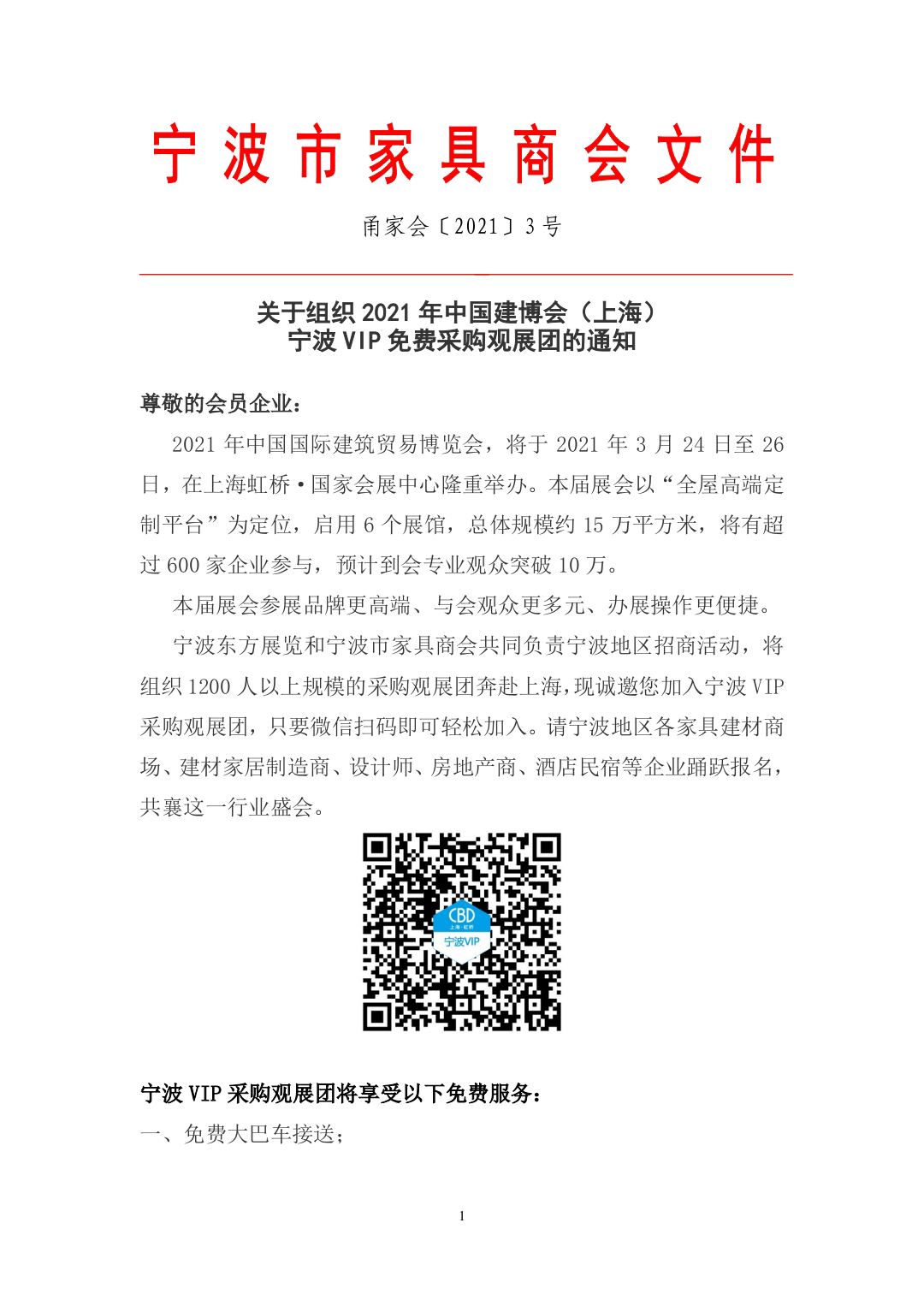 宁波市家具商会文件

甬家会〔2021〕3号

关于组织2021年中国建博会（上海）
宁波VIP免费采购观展团的通知

尊敬的会员企业：

2021年中国国际建筑贸易博览会，将于2021年3月24日至26日，在上海虹桥·国家会展中心隆重举办。本届展会以“全屋高端定制平台”为定位，启用6个展馆，总体规模约15万平方米，将有超过600家企业参与，预计到会专业观众突破10万。

本届展会参展品牌更高端、与会观众更多元、办展操作更便捷。

宁波东方展览和宁波市家具商会共同负责宁波地区招商活动，将组织1200人以上规模的采购观展团奔赴上海，现诚邀您加入宁波VIP采购观展团，只要微信扫码即可轻松加入。请宁波地区各家具建材商场、建材家居制造商、设计师、房地产商、酒店民宿等企业踊跃报名，共襄这一行业盛会。

CBD
上海·虹桥
宁波VIP

宁波VIP采购观展团将享受以下免费服务：

一、免费大巴车接送；

1